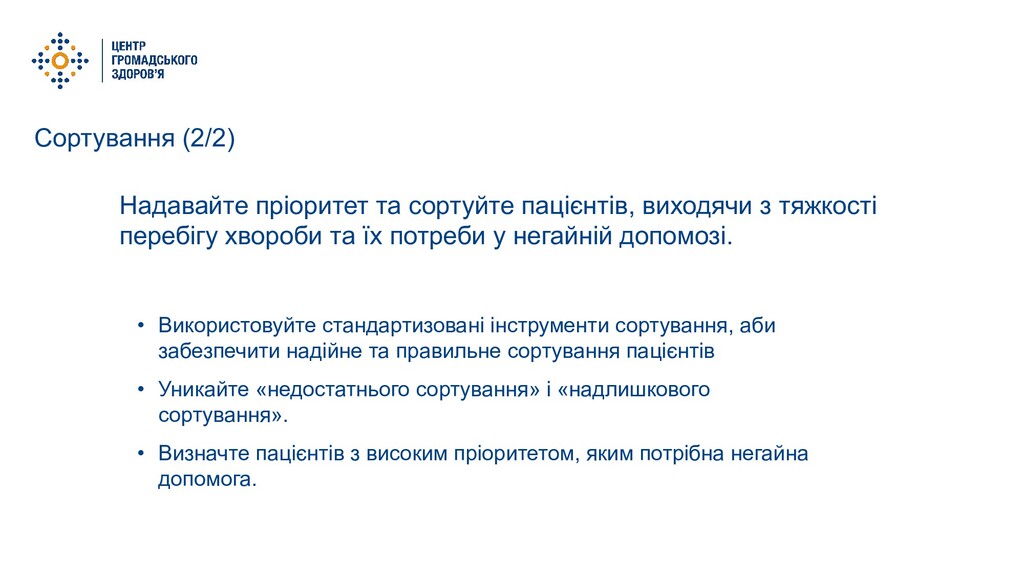 ЦЕНТР
ГРОМАДСЬКОГО
ЗДОРОВ'Я

Сортування (2/2)

Надавайте пріоритет та сортуйте пацієнтів, виходячи з тяжкості перебігу хвороби та їх потреби у негайній допомозі.

• Використовуйте стандартизовані інструменти сортування, аби забезпечити надійне та правильне сортування пацієнтів

• Уникайте «недостатнього сортування» і «надлишкового сортування».

• Визначте пацієнтів з високим пріоритетом, яким потрібна негайна допомога.